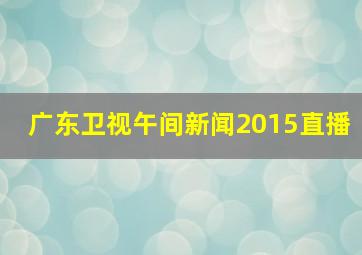 广东卫视午间新闻2015直播